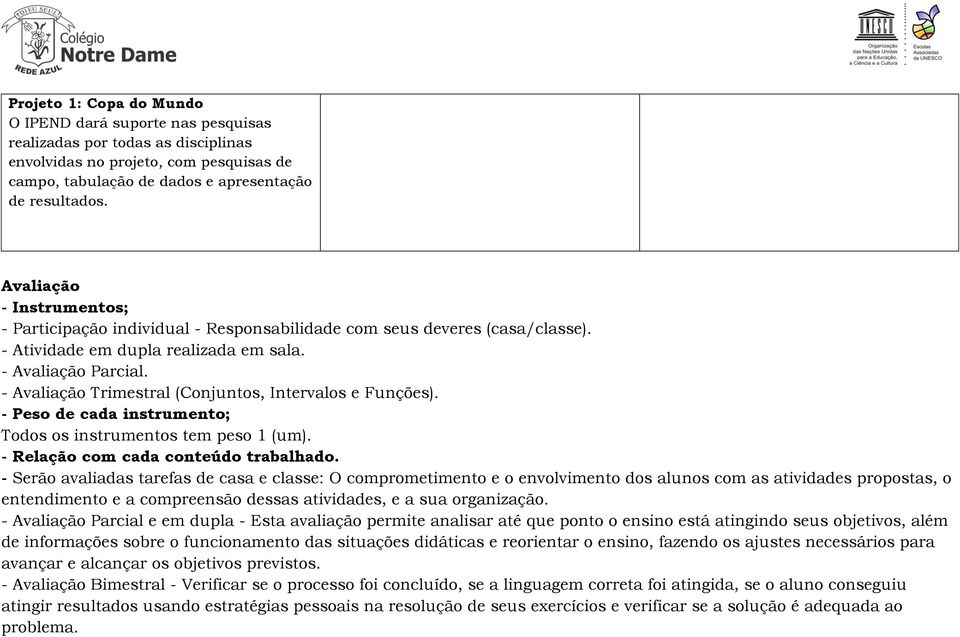 DIEU SEUL
Colégio
Notre Dame
REDE AZUL

UNESCO
Organização das Nações Unidas para a Educação, a Ciência e a Cultura
Escolas Associadas da UNESCO

| Projeto 1: Copa do Mundo O IPEND dará suporte nas pesquisas realizadas por todas as disciplinas envolvidas no projeto, com pesquisas de campo, tabulação de dados e apresentação de resultados. | | |
|---|---|---|

Avaliação
- Instrumentos;
- Participação individual - Responsabilidade com seus deveres (casa/classe).
- Atividade em dupla realizada em sala.
- Avaliação Parcial.
- Avaliação Trimestral (Conjuntos, Intervalos e Funções).
- Peso de cada instrumento;
Todos os instrumentos tem peso 1 (um).
- Relação com cada conteúdo trabalhado.
- Serão avaliadas tarefas de casa e classe: O comprometimento e o envolvimento dos alunos com as atividades propostas, o entendimento e a compreensão dessas atividades, e a sua organização.
- Avaliação Parcial e em dupla - Esta avaliação permite analisar até que ponto o ensino está atingindo seus objetivos, além de informações sobre o funcionamento das situações didáticas e reorientar o ensino, fazendo os ajustes necessários para avançar e alcançar os objetivos previstos.
- Avaliação Bimestral - Verificar se o processo foi concluído, se a linguagem correta foi atingida, se o aluno conseguiu atingir resultados usando estratégias pessoais na resolução de seus exercícios e verificar se a solução é adequada ao problema.